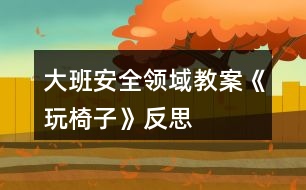 大班安全领域教案《玩椅子》反思